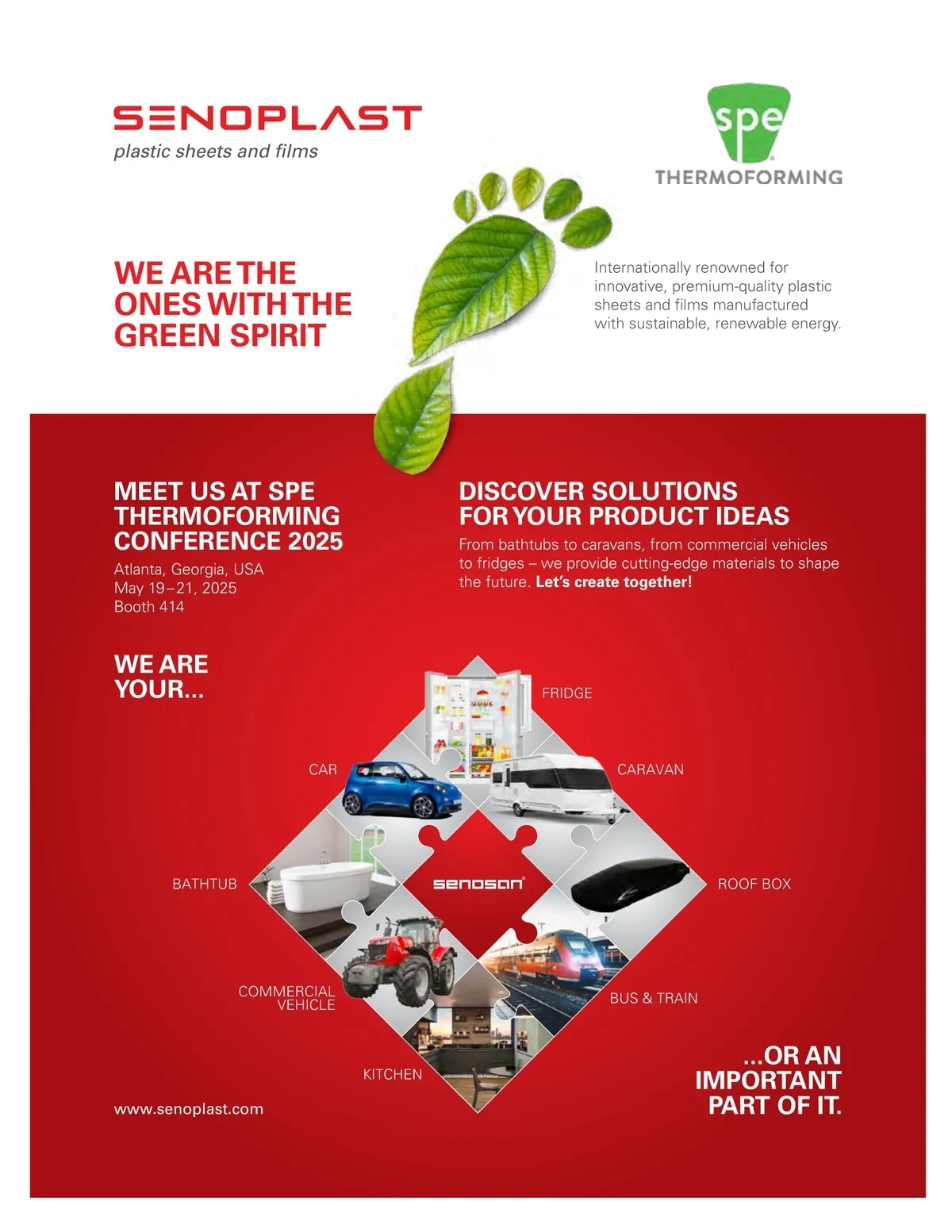 SENOPLAST
plastic sheets and films

spe
THERMOFORMING

WE ARE THE ONES WITH THE GREEN SPIRIT

Internationally renowned for innovative, premium-quality plastic sheets and films manufactured with sustainable, renewable energy.

MEET US AT SPE THERMOFORMING CONFERENCE 2025

Atlanta, Georgia, USA
May 19–21, 2025
Booth 414

DISCOVER SOLUTIONS FOR YOUR PRODUCT IDEAS

From bathtubs to caravans, from commercial vehicles to fridges – we provide cutting-edge materials to shape the future. Let's create together!

WE ARE YOUR...

FRIDGE

CAR

CARAVAN

BATHTUB

senosan

ROOF BOX

COMMERCIAL VEHICLE

BUS & TRAIN

KITCHEN

...OR AN IMPORTANT PART OF IT.

www.senoplast.com